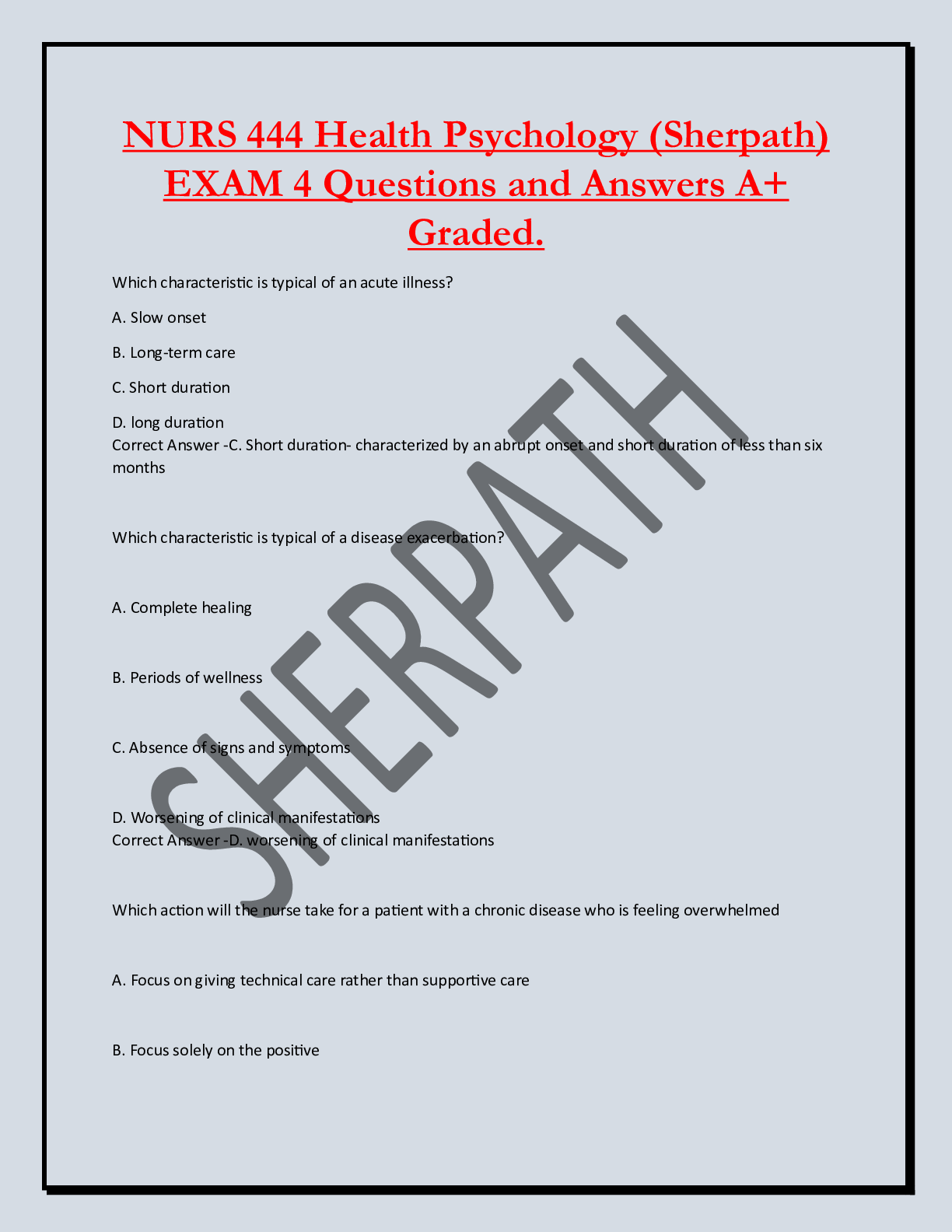 NURS 444 Health Psychology (Sherpath) EXAM 4 Questions and Answers A+ Graded.

Which characteristic is typical of an acute illness?

A. Slow onset

B. Long-term care

C. Short duration

D. long duration
Correct Answer -C. Short duration- characterized by an abrupt onset and short duration of less than six months

Which characteristic is typical of a disease exacerbation?

A. Complete healing

B. Periods of wellness

C. Absence of signs and symptoms

D. Worsening of clinical manifestations
Correct Answer -D. worsening of clinical manifestations

Which action will the nurse take for a patient with a chronic disease who is feeling overwhelmed

A. Focus on giving technical care rather than supportive care

B. Focus solely on the positive

SHERPATH